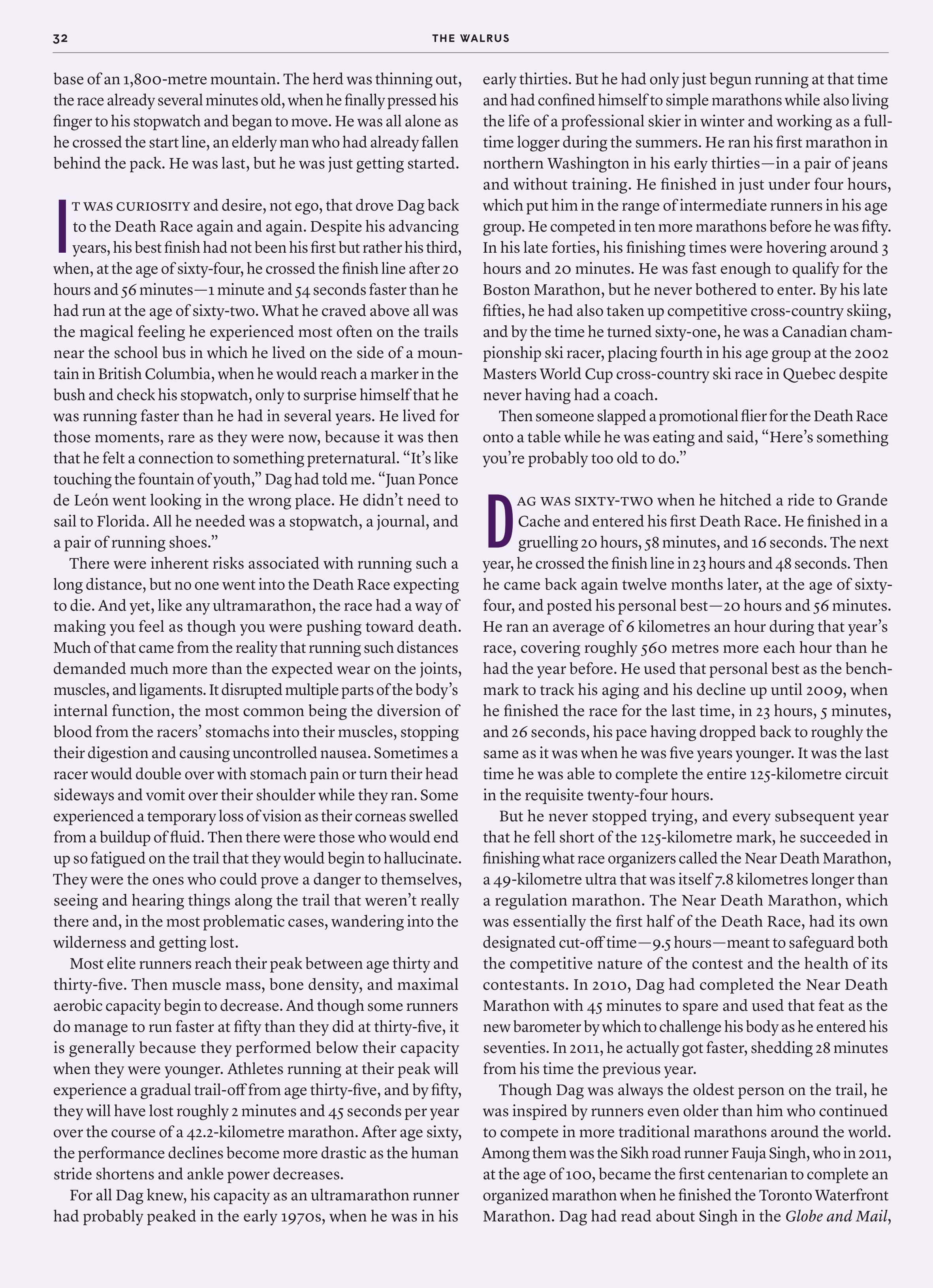 32 THE WALRUS

base of an 1,800-metre mountain. The herd was thinning out, the race already several minutes old, when he finally pressed his finger to his stopwatch and began to move. He was all alone as he crossed the start line, an elderly man who had already fallen behind the pack. He was last, but he was just getting started.

IT WAS CURIOSITY and desire, not ego, that drove Dag back to the Death Race again and again. Despite his advancing years, his best finish had not been his first but rather his third, when, at the age of sixty-four, he crossed the finish line after 20 hours and 56 minutes—1 minute and 54 seconds faster than he had run at the age of sixty-two. What he craved above all was the magical feeling he experienced most often on the trails near the school bus in which he lived on the side of a mountain in British Columbia, when he would reach a marker in the bush and check his stopwatch, only to surprise himself that he was running faster than he had in several years. He lived for those moments, rare as they were now, because it was then that he felt a connection to something preternatural. “It’s like touching the fountain of youth,” Dag had told me. “Juan Ponce de León went looking in the wrong place. He didn’t need to sail to Florida. All he needed was a stopwatch, a journal, and a pair of running shoes.”

There were inherent risks associated with running such a long distance, but no one went into the Death Race expecting to die. And yet, like any ultramarathon, the race had a way of making you feel as though you were pushing toward death. Much of that came from the reality that running such distances demanded much more than the expected wear on the joints, muscles, and ligaments. It disrupted multiple parts of the body’s internal function, the most common being the diversion of blood from the racers’ stomachs into their muscles, stopping their digestion and causing uncontrolled nausea. Sometimes a racer would double over with stomach pain or turn their head sideways and vomit over their shoulder while they ran. Some experienced a temporary loss of vision as their corneas swelled from a buildup of fluid. Then there were those who would end up so fatigued on the trail that they would begin to hallucinate. They were the ones who could prove a danger to themselves, seeing and hearing things along the trail that weren’t really there and, in the most problematic cases, wandering into the wilderness and getting lost.

Most elite runners reach their peak between age thirty and thirty-five. Then muscle mass, bone density, and maximal aerobic capacity begin to decrease. And though some runners do manage to run faster at fifty than they did at thirty-five, it is generally because they performed below their capacity when they were younger. Athletes running at their peak will experience a gradual trail-off from age thirty-five, and by fifty, they will have lost roughly 2 minutes and 45 seconds per year over the course of a 42.2-kilometre marathon. After age sixty, the performance declines become more drastic as the human stride shortens and ankle power decreases.

For all Dag knew, his capacity as an ultramarathon runner had probably peaked in the early 1970s, when he was in his early thirties. But he had only just begun running at that time and had confined himself to simple marathons while also living the life of a professional skier in winter and working as a full-time logger during the summers. He ran his first marathon in northern Washington in his early thirties—in a pair of jeans and without training. He finished in just under four hours, which put him in the range of intermediate runners in his age group. He competed in ten more marathons before he was fifty. In his late forties, his finishing times were hovering around 3 hours and 20 minutes. He was fast enough to qualify for the Boston Marathon, but he never bothered to enter. By his late fifties, he had also taken up competitive cross-country skiing, and by the time he turned sixty-one, he was a Canadian championship ski racer, placing fourth in his age group at the 2002 Masters World Cup cross-country ski race in Quebec despite never having had a coach.

Then someone slapped a promotional flier for the Death Race onto a table while he was eating and said, “Here’s something you’re probably too old to do.”

DAG WAS SIXTY-TWO when he hitched a ride to Grande Cache and entered his first Death Race. He finished in a gruelling 20 hours, 58 minutes, and 16 seconds. The next year, he crossed the finish line in 23 hours and 48 seconds. Then he came back again twelve months later, at the age of sixty-four, and posted his personal best—20 hours and 56 minutes. He ran an average of 6 kilometres an hour during that year’s race, covering roughly 560 metres more each hour than he had the year before. He used that personal best as the benchmark to track his aging and his decline up until 2009, when he finished the race for the last time, in 23 hours, 5 minutes, and 26 seconds, his pace having dropped back to roughly the same as it was when he was five years younger. It was the last time he was able to complete the entire 125-kilometre circuit in the requisite twenty-four hours.

But he never stopped trying, and every subsequent year that he fell short of the 125-kilometre mark, he succeeded in finishing what race organizers called the Near Death Marathon, a 49-kilometre ultra that was itself 7.8 kilometres longer than a regulation marathon. The Near Death Marathon, which was essentially the first half of the Death Race, had its own designated cut-off time—9.5 hours—meant to safeguard both the competitive nature of the contest and the health of its contestants. In 2010, Dag had completed the Near Death Marathon with 45 minutes to spare and used that feat as the new barometer by which to challenge his body as he entered his seventies. In 2011, he actually got faster, shedding 28 minutes from his time the previous year.

Though Dag was always the oldest person on the trail, he was inspired by runners even older than him who continued to compete in more traditional marathons around the world. Among them was the Sikh road runner Fauja Singh, who in 2011, at the age of 100, became the first centenarian to complete an organized marathon when he finished the Toronto Waterfront Marathon. Dag had read about Singh in the Globe and Mail,